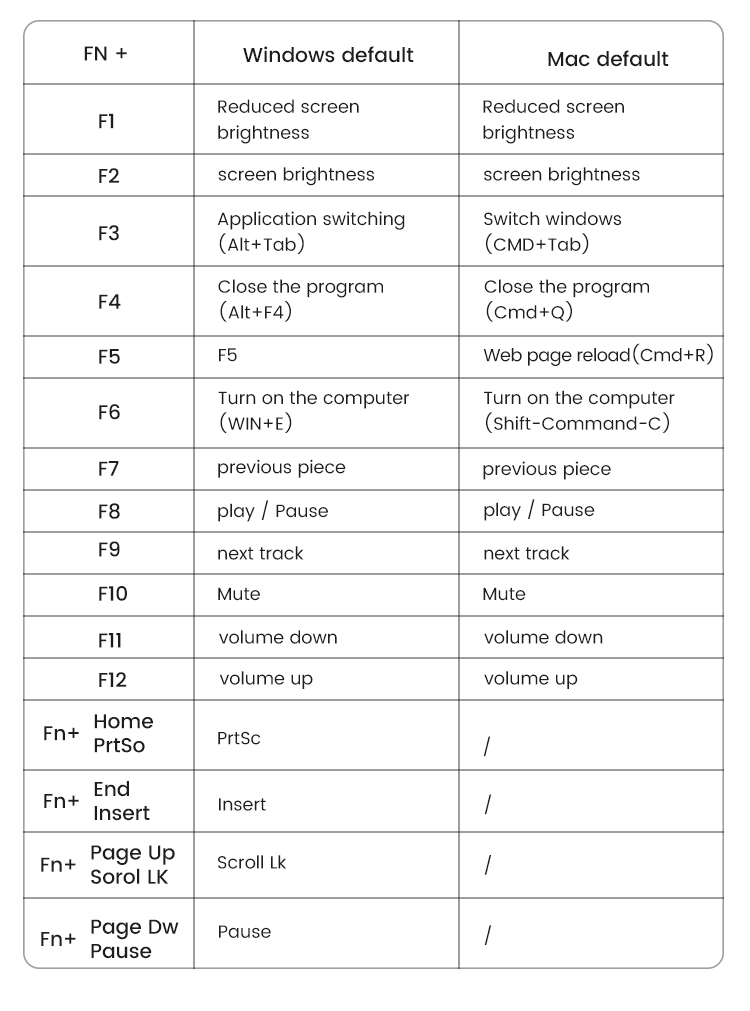 | FN + | Windows default | Mac default |
|---|---|---|
| F1 | Reduced screen brightness | Reduced screen brightness |
| F2 | screen brightness | screen brightness |
| F3 | Application switching (Alt+Tab) | Switch windows (CMD+Tab) |
| F4 | Close the program (Alt+F4) | Close the program (Cmd+Q) |
| F5 | F5 | Web page reload(Cmd+R) |
| F6 | Turn on the computer (WIN+E) | Turn on the computer (Shift-Command-C) |
| F7 | previous piece | previous piece |
| F8 | play / Pause | play / Pause |
| F9 | next track | next track |
| F10 | Mute | Mute |
| F11 | volume down | volume down |
| F12 | volume up | volume up |
| Fn+ Home PrtSo | PrtSc | / |
| Fn+ End Insert | Insert | / |
| Fn+ Page Up Sorol LK | Scroll Lk | / |
| Fn+ Page Dw Pause | Pause | / |